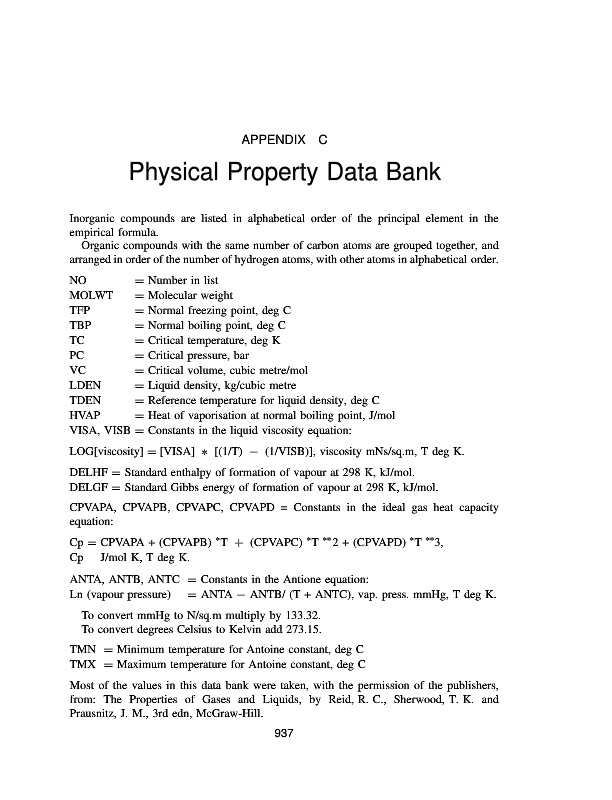 APPENDIX C

Physical Property Data Bank

Inorganic compounds are listed in alphabetical order of the principal element in the empirical formula.

Organic compounds with the same number of carbon atoms are grouped together, and arranged in order of the number of hydrogen atoms, with other atoms in alphabetical order.

NO = Number in list
MOLWT = Molecular weight
TFP = Normal freezing point, deg C
TBP = Normal boiling point, deg C
TC = Critical temperature, deg K
PC = Critical pressure, bar
VC = Critical volume, cubic metre/mol
LDEN = Liquid density, kg/cubic metre
TDEN = Reference temperature for liquid density, deg C
HVAP = Heat of vaporisation at normal boiling point, J/mol
VISA, VISB = Constants in the liquid viscosity equation:

LOG[viscosity] = [VISA] * [(1/T) − (1/VISB)], viscosity mNs/sq.m, T deg K.

DELHF = Standard enthalpy of formation of vapour at 298 K, kJ/mol.
DELGF = Standard Gibbs energy of formation of vapour at 298 K, kJ/mol.

CPVAPA, CPVAPB, CPVAPC, CPVAPD = Constants in the ideal gas heat capacity equation:

Cp = CPVAPA + (CPVAPB) *T + (CPVAPC) *T **2 + (CPVAPD) *T **3,
Cp J/mol K, T deg K.

ANTA, ANTB, ANTC = Constants in the Antione equation:
Ln (vapour pressure) = ANTA − ANTB/ (T + ANTC), vap. press. mmHg, T deg K.

To convert mmHg to N/sq.m multiply by 133.32.
To convert degrees Celsius to Kelvin add 273.15.

TMN = Minimum temperature for Antoine constant, deg C
TMX = Maximum temperature for Antoine constant, deg C

Most of the values in this data bank were taken, with the permission of the publishers, from: The Properties of Gases and Liquids, by Reid, R. C., Sherwood, T. K. and Prausnitz, J. M., 3rd edn, McGraw-Hill.

937